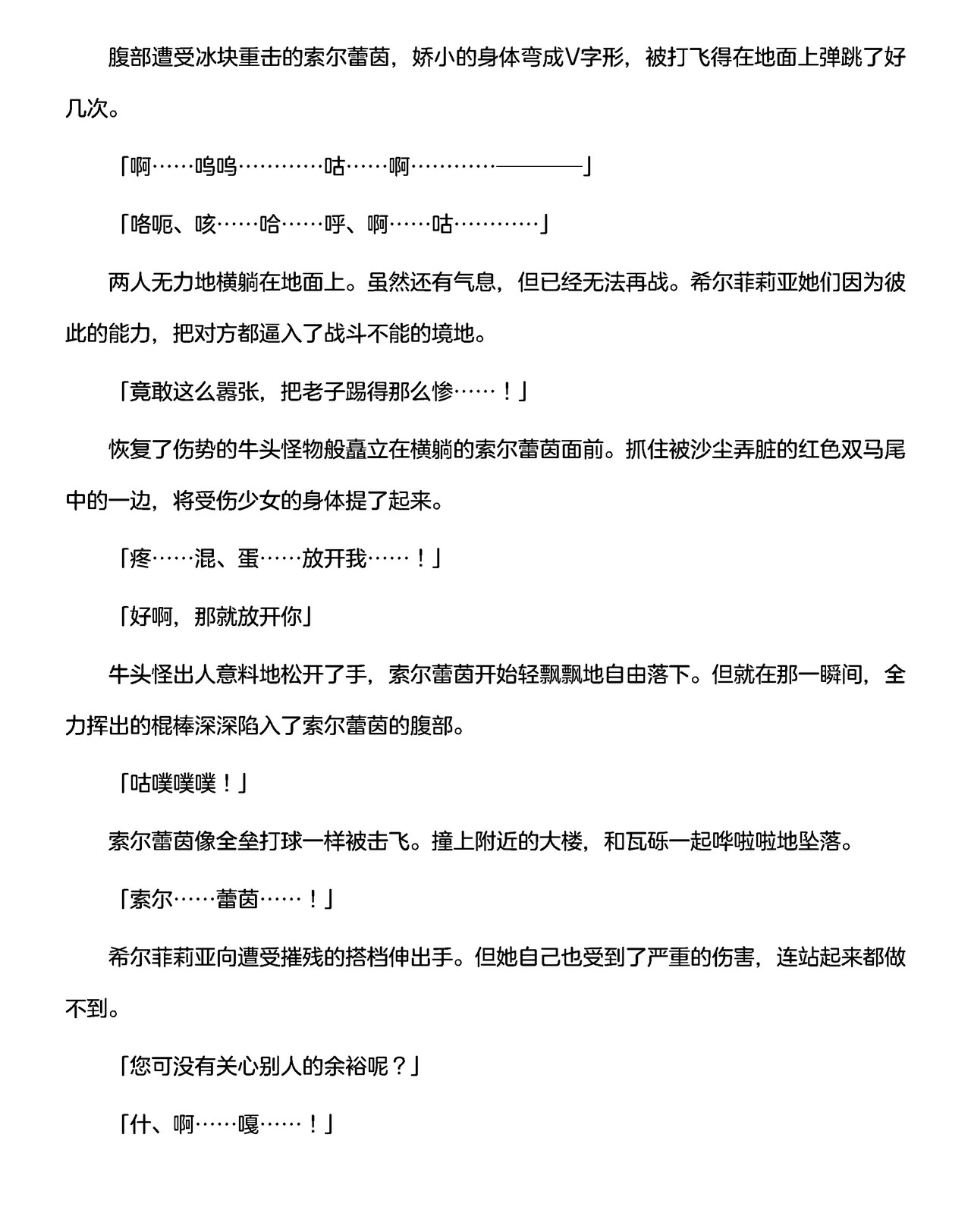 腹部遭受冰块重击的索尔蕾茵，娇小的身体弯成V字形，被打飞得在地面上弹跳了好几次。

「啊……呜呜…………咕……啊…………————」

「咯呃、咳……哈……呼、啊……咕…………」

两人无力地横躺在地面上。虽然还有气息，但已经无法再战。希尔菲莉亚她们因为彼此的能力，把对方都逼入了战斗不能的境地。

「竟敢这么嚣张，把老子踢得那么惨……！」

恢复了伤势的牛头怪物般矗立在横躺的索尔蕾茵面前。抓住被沙尘弄脏的红色双马尾中的一边，将受伤少女的身体提了起来。

「疼……混、蛋……放开我……！」

「好啊，那就放开你」

牛头怪出人意料地松开了手，索尔蕾茵开始轻飘飘地自由落下。但就在那一瞬间，全力挥出的棍棒深深陷入了索尔蕾茵的腹部。

「咕噗噗噗！」

索尔蕾茵像全垒打球一样被击飞。撞上附近的大楼，和瓦砾一起哗啦啦地坠落。

「索尔……蕾茵……！」

希尔菲莉亚向遭受摧残的搭档伸出手。但她自己也受到了严重的伤害，连站起来都做不到。

「您可没有关心别人的余裕呢？」

「什、啊……嘎……！」